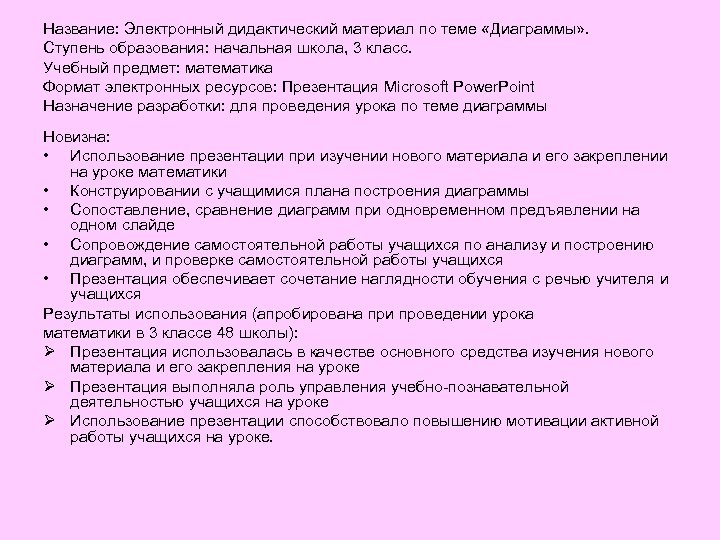 Название: Электронный дидактический материал по теме «Диаграммы».
Ступень образования: начальная школа, 3 класс.
Учебный предмет: математика
Формат электронных ресурсов: Презентация Microsoft PowerPoint
Назначение разработки: для проведения урока по теме диаграммы

Новизна:
• Использование презентации при изучении нового материала и его закреплении на уроке математики
• Конструировании с учащимися плана построения диаграммы
• Сопоставление, сравнение диаграмм при одновременном предъявлении на одном слайде
• Сопровождение самостоятельной работы учащихся по анализу и построению диаграмм, и проверке самостоятельной работы учащихся
• Презентация обеспечивает сочетание наглядности обучения с речью учителя и учащихся

Результаты использования (апробирована при проведении урока математики в 3 классе 48 школы):
➢ Презентация использовалась в качестве основного средства изучения нового материала и его закрепления на уроке
➢ Презентация выполняла роль управления учебно-познавательной деятельностью учащихся на уроке
➢ Использование презентации способствовало повышению мотивации активной работы учащихся на уроке.